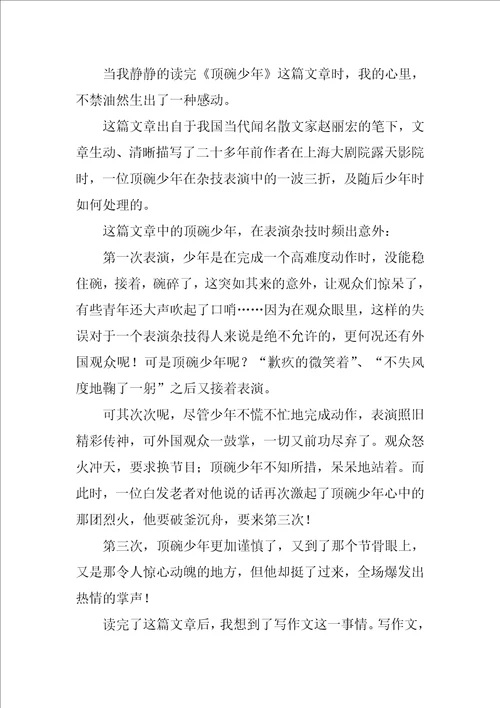 当我静静的读完《顶碗少年》这篇文章时，我的心里，不禁油然生出了一种感动。

这篇文章出自于我国当代闻名散文家赵丽宏的笔下，文章生动、清晰描写了二十多年前作者在上海大剧院露天影院时，一位顶碗少年在杂技表演中的一波三折，及随后少年时如何处理的。

这篇文章中的顶碗少年，在表演杂技时频出意外：

第一次表演，少年是在完成一个高难度动作时，没能稳住碗，接着，碗碎了，这突如其来的意外，让观众们惊呆了，有些青年还大声吹起了口哨……因为在观众眼里，这样的失误对于一个表演杂技得人来说是绝不允许的，更何况还有外国观众呢！可是顶碗少年呢？“歉疚的微笑着”、“不失风度地鞠了一躬”之后又接着表演。

可其次次呢，尽管少年不慌不忙地完成动作，表演照旧精彩传神，可外国观众一鼓掌，一切又前功尽弃了。观众怒火冲天，要求换节目；顶碗少年不知所措，呆呆地站着。而此时，一位白发老者对他说的话再次激起了顶碗少年心中的那团烈火，他要破釜沉舟，要来第三次！

第三次，顶碗少年更加谨慎了，又到了那个节骨眼上，又是那令人惊心动魄的地方，但他却挺了过来，全场爆发出热情的掌声！

读完了这篇文章后，我想到了写作文这一事情。写作文，